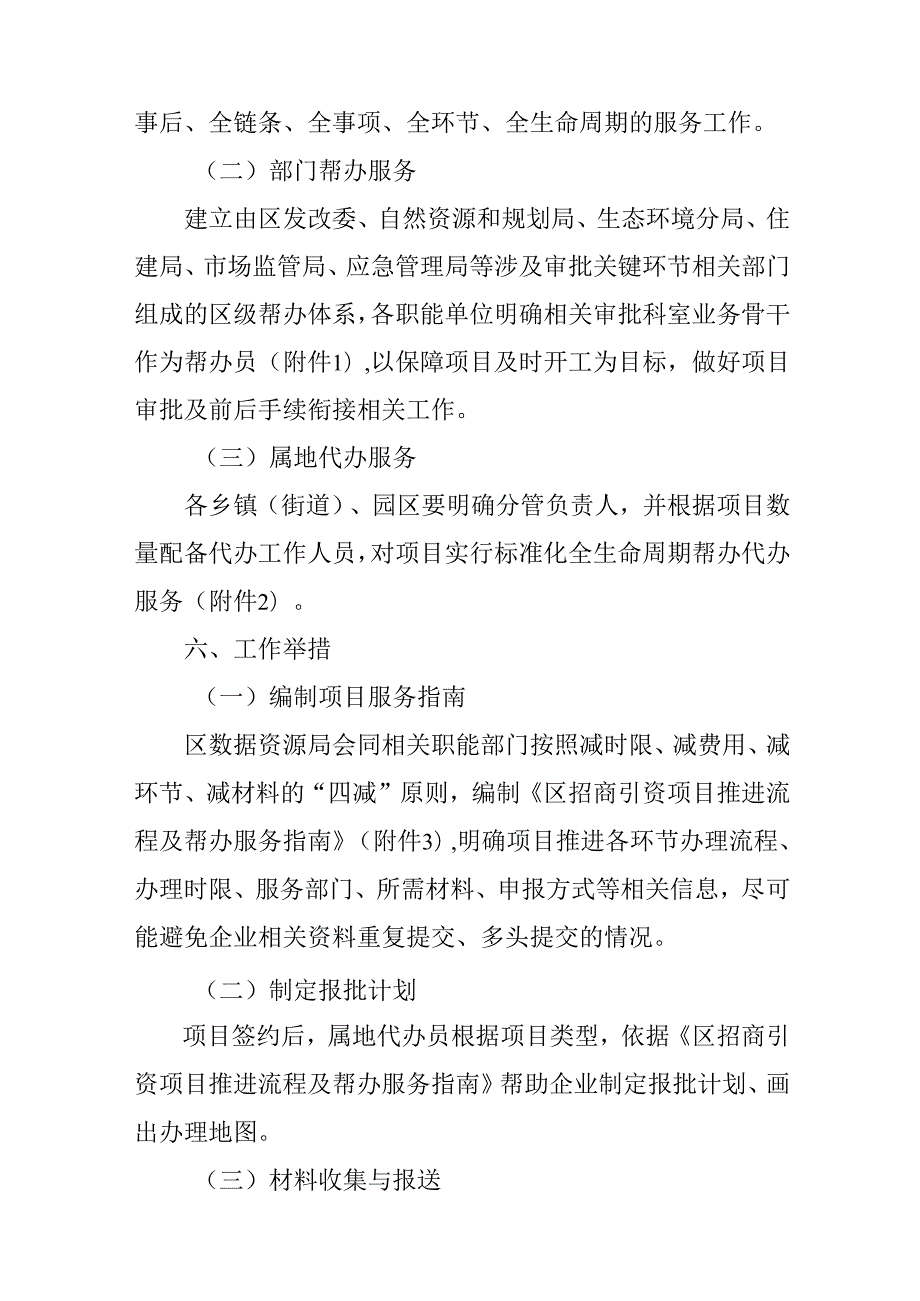 事后、全链条、全事项、全环节、全生命周期的服务工作。

（二）部门帮办服务

建立由区发改委、自然资源和规划局、生态环境分局、住建局、市场监管局、应急管理局等涉及审批关键环节相关部门组成的区级帮办体系，各职能单位明确相关审批科室业务骨干作为帮办员（附件1），以保障项目及时开工为目标，做好项目审批及前后手续衔接相关工作。

（三）属地代办服务

各乡镇（街道）、园区要明确分管负责人，并根据项目数量配备代办工作人员，对项目实行标准化全生命周期帮办代办服务（附件2）。

六、工作举措

（一）编制项目服务指南

区数据资源局会同相关职能部门按照减时限、减费用、减环节、减材料的“四减”原则，编制《区招商引资项目推进流程及帮办服务指南》（附件3），明确项目推进各环节办理流程、办理时限、服务部门、所需材料、申报方式等相关信息，尽可能避免企业相关资料重复提交、多头提交的情况。

（二）制定报批计划

项目签约后，属地代办员根据项目类型，依据《区招商引资项目推进流程及帮办服务指南》帮助企业制定报批计划、画出办理地图。

（三）材料收集与报送